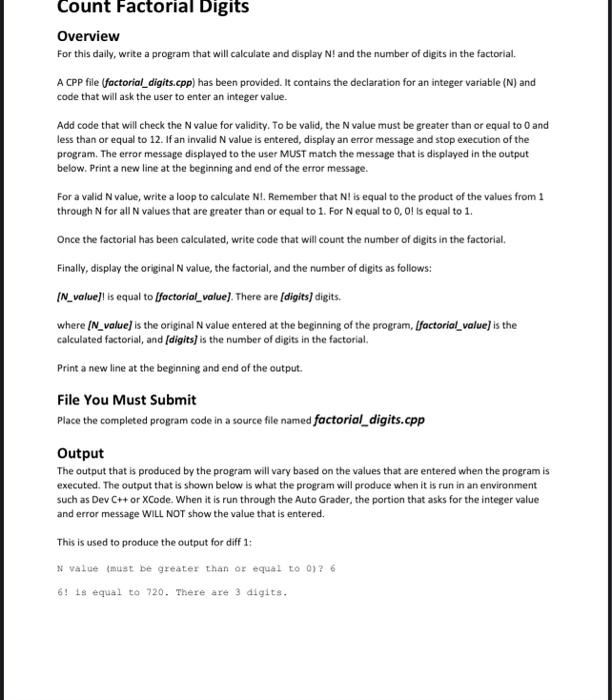 Count Factorial Digits

Overview

For this daily, write a program that will calculate and display N! and the number of digits in the factorial.

A CPP file (factorial_digits.cpp) has been provided. It contains the declaration for an integer variable (N) and code that will ask the user to enter an integer value.

Add code that will check the N value for validity. To be valid, the N value must be greater than or equal to 0 and less than or equal to 12. If an invalid N value is entered, display an error message and stop execution of the program. The error message displayed to the user MUST match the message that is displayed in the output below. Print a new line at the beginning and end of the error message.

For a valid N value, write a loop to calculate N!. Remember that N! is equal to the product of the values from 1 through N for all N values that are greater than or equal to 1. For N equal to 0, 0! is equal to 1.

Once the factorial has been calculated, write code that will count the number of digits in the factorial.

Finally, display the original N value, the factorial, and the number of digits as follows:

[N_value]! is equal to [factorial_value]. There are [digits] digits.

where [N_value] is the original N value entered at the beginning of the program, [factorial_value] is the calculated factorial, and [digits] is the number of digits in the factorial.

Print a new line at the beginning and end of the output.

File You Must Submit

Place the completed program code in a source file named factorial_digits.cpp

Output

The output that is produced by the program will vary based on the values that are entered when the program is executed. The output that is shown below is what the program will produce when it is run in an environment such as Dev C++ or XCode. When it is run through the Auto Grader, the portion that asks for the integer value and error message WILL NOT show the value that is entered.

This is used to produce the output for diff 1:

N value (must be greater than or equal to 0)? 6

6! is equal to 720. There are 3 digits.